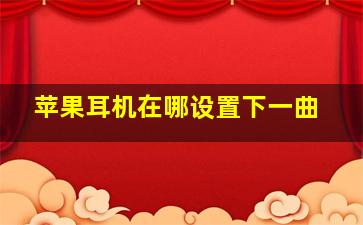 苹果耳机在哪设置下一曲